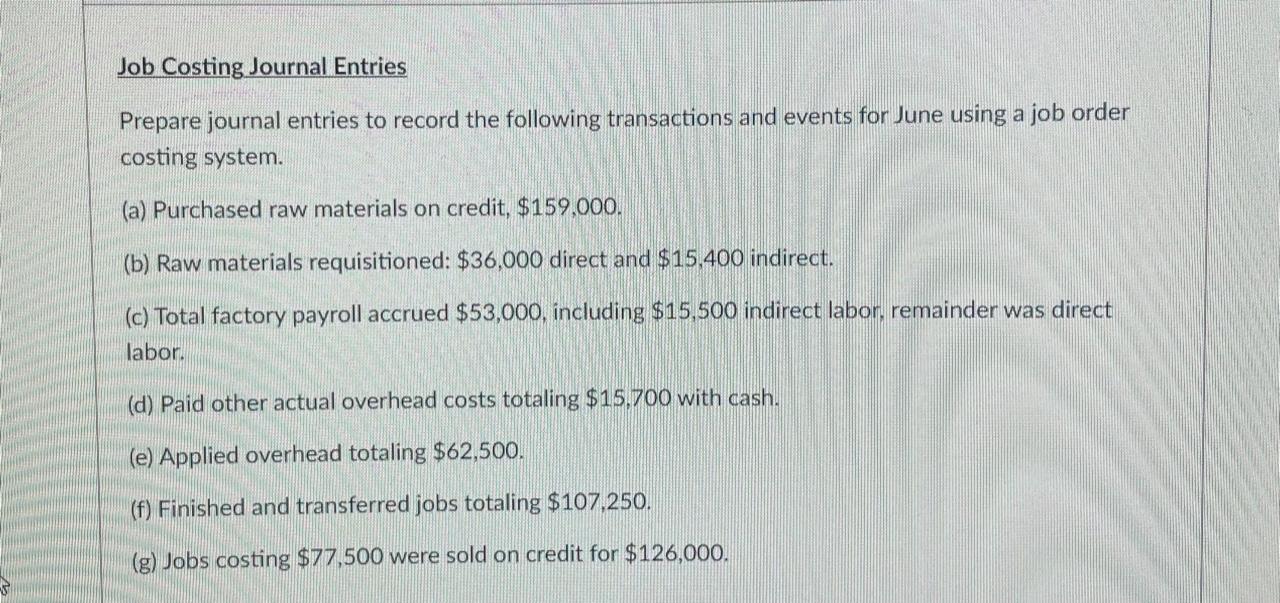 Job Costing Journal Entries

Prepare journal entries to record the following transactions and events for June using a job order costing system.

(a) Purchased raw materials on credit, \$159,000.

(b) Raw materials requisitioned: \$36,000 direct and \$15,400 indirect.

(c) Total factory payroll accrued \$53,000, including \$15,500 indirect labor, remainder was direct labor.

(d) Paid other actual overhead costs totaling \$15,700 with cash.

(e) Applied overhead totaling \$62,500.

(f) Finished and transferred jobs totaling \$107,250.

(g) Jobs costing \$77,500 were sold on credit for \$126,000.